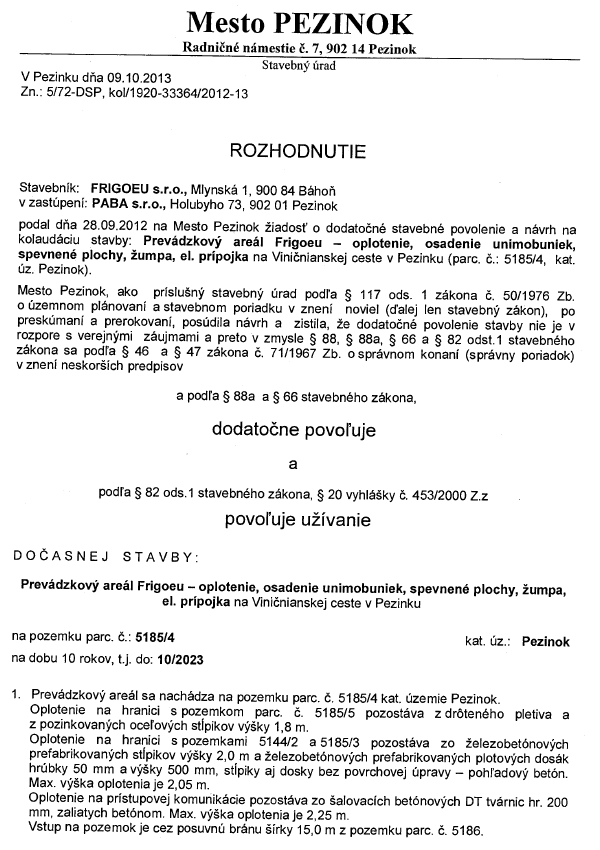 Mesto PEZINOK
Radničné námestie č. 7, 902 14 Pezinok
Stavebný úrad

V Pezinku dňa 09.10.2013
Zn.: 5/72-DSP, kol/1920-33364/2012-13

ROZHODNUTIE

Stavebník: FRIGOEU s.r.o., Mlynská 1, 900 84 Báhoň
v zastúpení: PABA s.r.o., Holubyho 73, 902 01 Pezinok

podal dňa 28.09.2012 na Mesto Pezinok žiadosť o dodatočné stavebné povolenie a návrh na kolaudáciu stavby: Prevádzkový areál Frigoeu – oplotenie, osadenie unimobuniek, spevnené plochy, žumpa, el. prípojka na Viničnianskej ceste v Pezinku (parc. č.: 5185/4, kat. úz. Pezinok).

Mesto Pezinok, ako príslušný stavebný úrad podľa § 117 ods. 1 zákona č. 50/1976 Zb. o územnom plánovaní a stavebnom poriadku v znení noviel (ďalej len stavebný zákon), po preskúmaní a prerokovaní, posúdila návrh a zistila, že dodatočné povolenie stavby nie je v rozpore s verejnými záujmami a preto v zmysle § 88, § 88a, § 66 a § 82 odst.1 stavebného zákona sa podľa § 46 a § 47 zákona č. 71/1967 Zb. o správnom konaní (správny poriadok) v znení neskorších predpisov

a podľa § 88a a § 66 stavebného zákona,

dodatočne povoľuje

a

podľa § 82 ods.1 stavebného zákona, § 20 vyhlášky č. 453/2000 Z.z

povoľuje užívanie

DOČASNEJ STAVBY:

Prevádzkový areál Frigoeu – oplotenie, osadenie unimobuniek, spevnené plochy, žumpa, el. prípojka na Viničnianskej ceste v Pezinku

na pozemku parc. č.: 5185/4 kat. úz.: Pezinok
na dobu 10 rokov, t.j. do: 10/2023

1. Prevádzkový areál sa nachádza na pozemku parc. č. 5185/4 kat. územie Pezinok.
Oplotenie na hranici s pozemkom parc. č. 5185/5 pozostáva z drôteného pletiva a z pozinkovaných oceľových stĺpikov výšky 1,8 m.
Oplotenie na hranici s pozemkami 5144/2 a 5185/3 pozostáva zo železobetónových prefabrikovaných stĺpikov výšky 2,0 m a železobetónových prefabrikovaných plotových dosák hrúbky 50 mm a výšky 500 mm, stĺpiky aj dosky bez povrchovej úpravy – pohľadový betón. Max. výška oplotenia je 2,05 m.
Oplotenie na prístupovej komunikácie pozostáva zo šalovacích betónových DT tvárnic hr. 200 mm, zaliatych betónom. Max. výška oplotenia je 2,25 m.
Vstup na pozemok je cez posuvnú bránu šírky 15,0 m z pozemku parc. č. 5186.